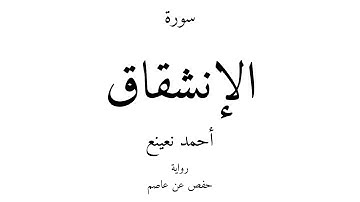 سورة

الإنشقاق

أحمد نعينع

رواية

حفص عن عاصم